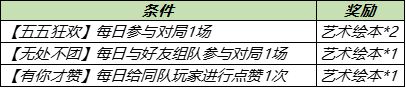 | 条件 | 奖励 |
|---|---|
| 【五五狂欢】每日参与对局1场 | 艺术绘本*2 |
| 【无处不团】每日与好友组队参与对局1场 | 艺术绘本*1 |
| 【有你才赞】每日给同队玩家进行点赞1次 | 艺术绘本*1 |